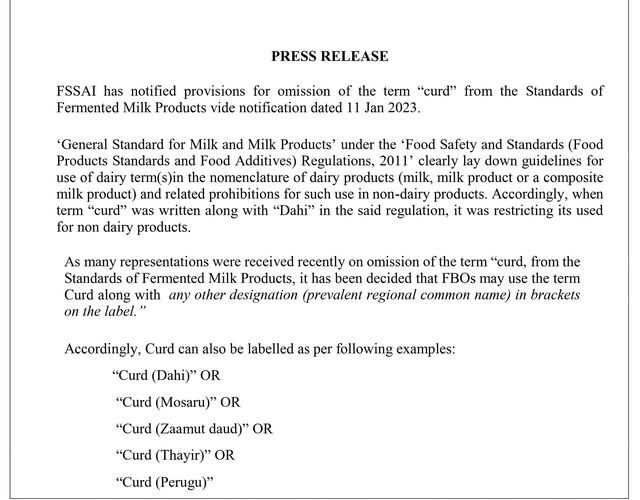 PRESS RELEASE

FSSAI has notified provisions for omission of the term “curd” from the Standards of Fermented Milk Products vide notification dated 11 Jan 2023.

‘General Standard for Milk and Milk Products’ under the ‘Food Safety and Standards (Food Products Standards and Food Additives) Regulations, 2011’ clearly lay down guidelines for use of dairy term(s)in the nomenclature of dairy products (milk, milk product or a composite milk product) and related prohibitions for such use in non-dairy products. Accordingly, when term “curd” was written along with “Dahi” in the said regulation, it was restricting its used for non dairy products.

As many representations were received recently on omission of the term “curd, from the Standards of Fermented Milk Products, it has been decided that FBOs may use the term Curd along with any other designation (prevalent regional common name) in brackets on the label.”

Accordingly, Curd can also be labelled as per following examples:

“Curd (Dahi)” OR

“Curd (Mosaru)” OR

“Curd (Zaamut daud)” OR

“Curd (Thayir)” OR

“Curd (Perugu)”